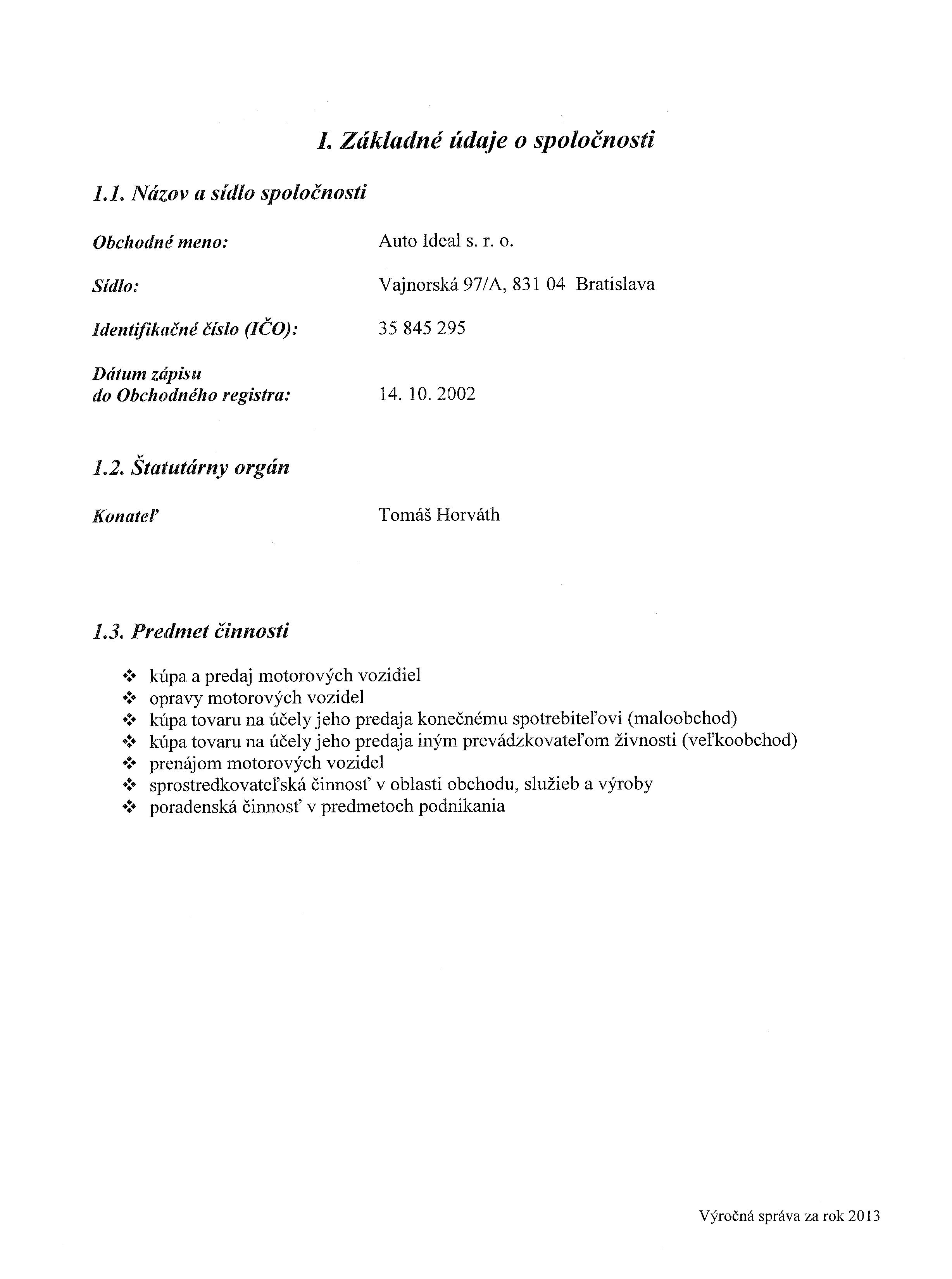 I. Základné údaje o spoločnosti

1.1. Názov a sídlo spoločnosti

Obchodné meno: Auto Ideal s. r. o.

Sídlo: Vajnorská 97/A, 831 04 Bratislava

Identifikačné číslo (IČO): 35 845 295

Dátum zápisu do Obchodného registra: 14. 10. 2002

1.2. Štatutárny orgán

Konateľ Tomáš Horváth

1.3. Predmet činnosti

❖ kúpa a predaj motorových vozidiel
❖ opravy motorových vozidel
❖ kúpa tovaru na účely jeho predaja konečnému spotrebiteľovi (maloobchod)
❖ kúpa tovaru na účely jeho predaja iným prevádzkovateľom živnosti (veľkoobchod)
❖ prenájom motorových vozidel
❖ sprostredkovateľská činnosť v oblasti obchodu, služieb a výroby
❖ poradenská činnosť v predmetoch podnikania

Výročná správa za rok 2013